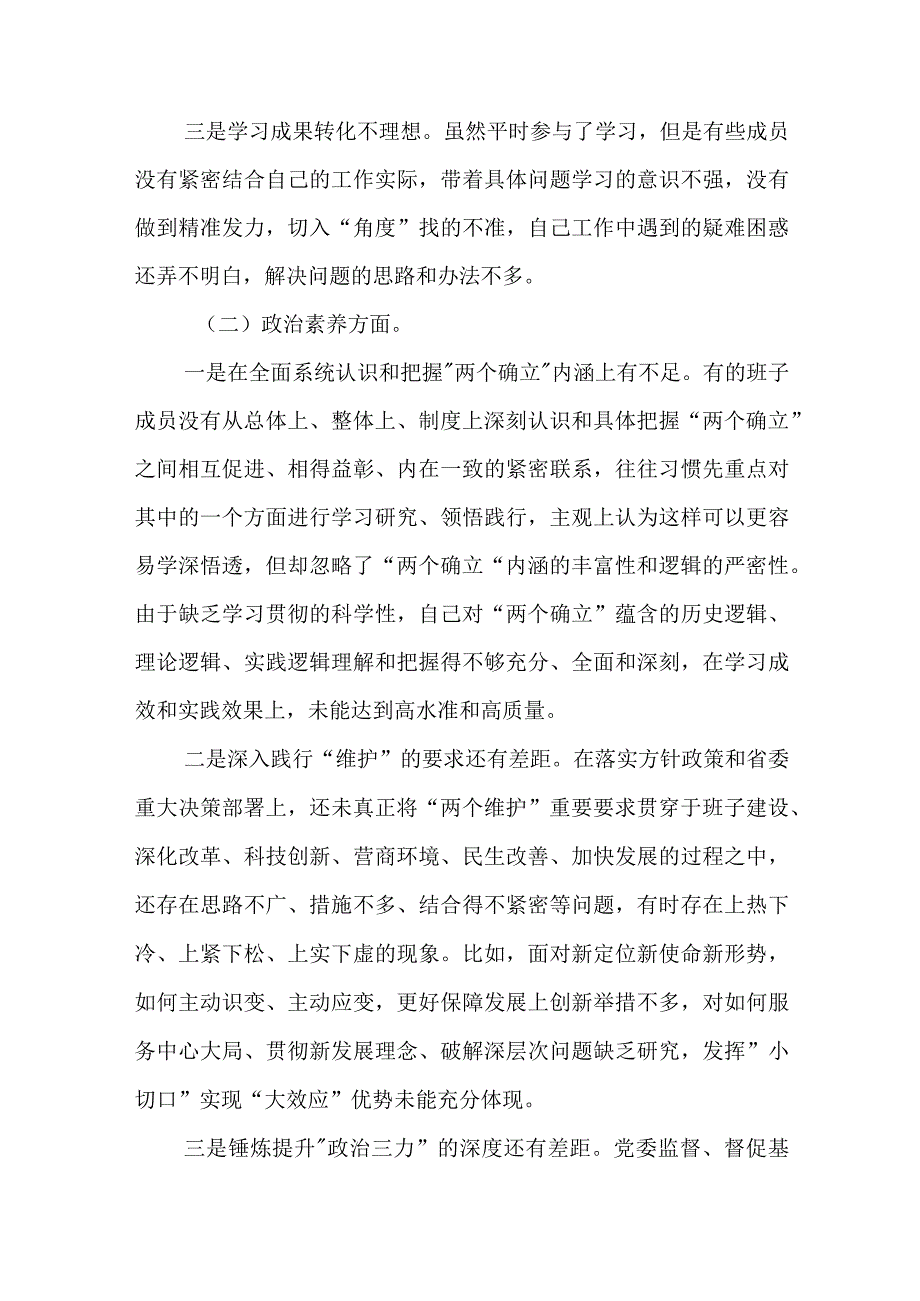 三是学习成果转化不理想。虽然平时参与了学习，但是有些成员没有紧密结合自己的工作实际，带着具体问题学习的意识不强，没有做到精准发力，切入“角度”找的不准，自己工作中遇到的疑难困惑还弄不明白，解决问题的思路和办法不多。

（二）政治素养方面。

一是在全面系统认识和把握"两个确立"内涵上有不足。有的班子成员没有从总体上、整体上、制度上深刻认识和具体把握“两个确立”之间相互促进、相得益彰、内在一致的紧密联系，往往习惯先重点对其中的一个方面进行学习研究、领悟践行，主观上认为这样可以更容易学深悟透，但却忽略了“两个确立“内涵的丰富性和逻辑的严密性。由于缺乏学习贯彻的科学性，自己对“两个确立”蕴含的历史逻辑、理论逻辑、实践逻辑理解和把握得不够充分、全面和深刻，在学习成效和实践效果上，未能达到高水准和高质量。

二是深入践行“维护”的要求还有差距。在落实方针政策和省委重大决策部署上，还未真正将“两个维护”重要要求贯穿于班子建设、深化改革、科技创新、营商环境、民生改善、加快发展的过程之中，还存在思路不广、措施不多、结合得不紧密等问题，有时存在上热下冷、上紧下松、上实下虚的现象。比如，面对新定位新使命新形势，如何主动识变、主动应变，更好保障发展上创新举措不多，对如何服务中心大局、贯彻新发展理念、破解深层次问题缺乏研究，发挥”小切口”实现“大效应”优势未能充分体现。

三是锤炼提升"政治三力”的深度还有差距。党委监督、督促基